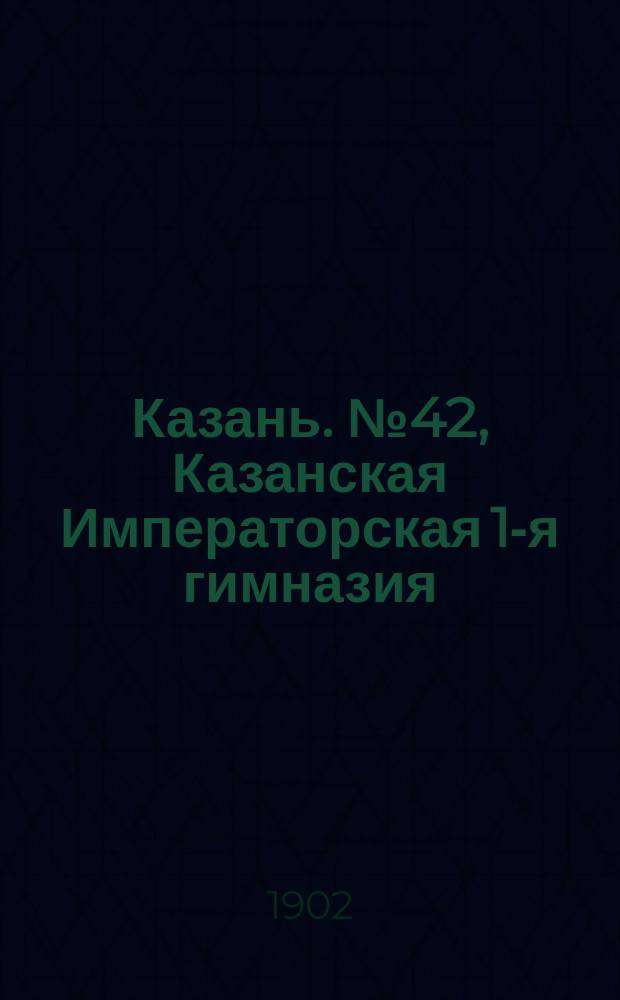 Казань. №42, Казанская Императорская 1-я гимназия

1902